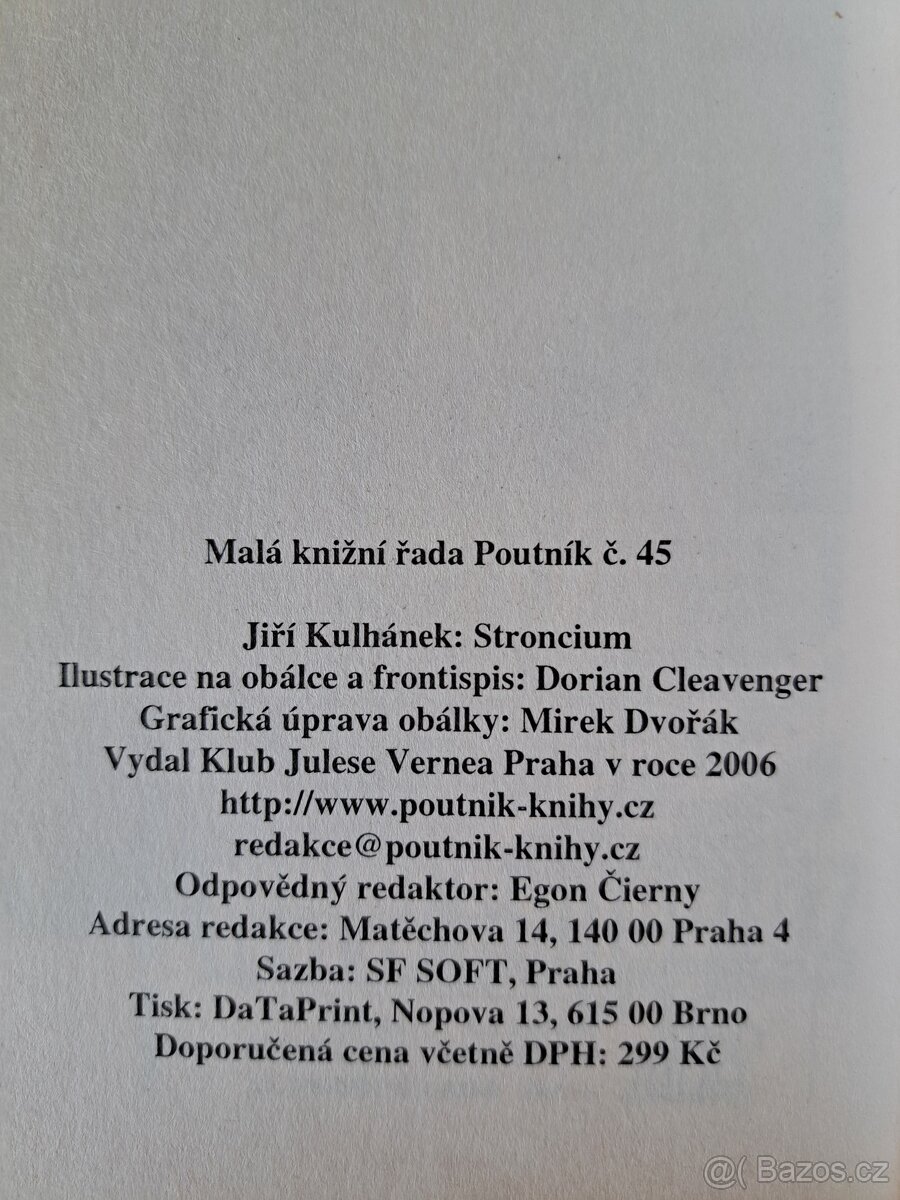 Malá knižní řada Poutník č. 45

Jiří Kulhánek: Stroncium
Ilustrace na obálce a frontispis: Dorian Cleavenger
Grafická úprava obálky: Mirek Dvořák
Vydal Klub Julese Vernea Praha v roce 2006
http://www.poutnik-knihy.cz
redakce@poutnik-knihy.cz
Odpovědný redaktor: Egon Čierny
Adresa redakce: Matěchova 14, 140 00 Praha 4
Sazba: SF SOFT, Praha
Tisk: DaTaPrint, Nopova 13, 615 00 Brno
Doporučená cena včetně DPH: 299 Kč

@( Bazos.cz